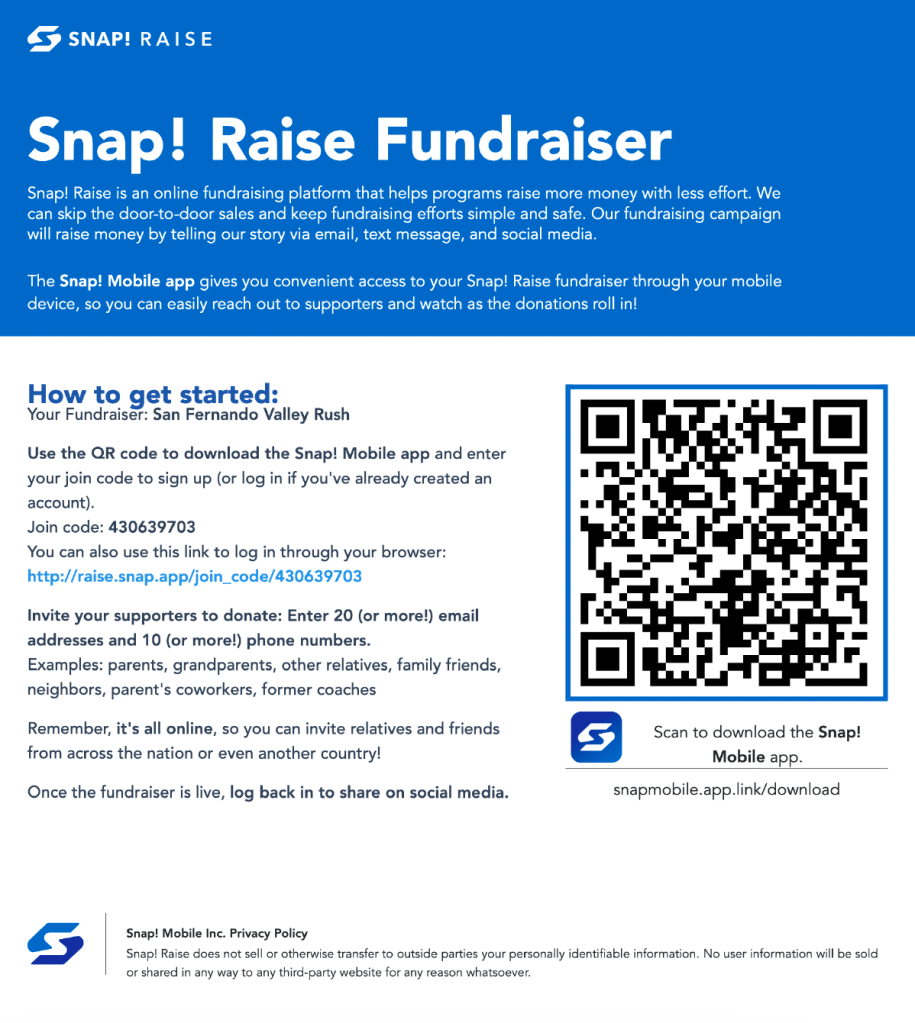 SNAP! RAISE

Snap! Raise Fundraiser

Snap! Raise is an online fundraising platform that helps programs raise more money with less effort. We can skip the door-to-door sales and keep fundraising efforts simple and safe. Our fundraising campaign will raise money by telling our story via email, text message, and social media.

The Snap! Mobile app gives you convenient access to your Snap! Raise fundraiser through your mobile device, so you can easily reach out to supporters and watch as the donations roll in!

How to get started:
Your Fundraiser: San Fernando Valley Rush

Use the QR code to download the Snap! Mobile app and enter your join code to sign up (or log in if you've already created an account).
Join code: 430639703
You can also use this link to log in through your browser:
http://raise.snap.app/join_code/430639703

Invite your supporters to donate: Enter 20 (or more!) email addresses and 10 (or more!) phone numbers.
Examples: parents, grandparents, other relatives, family friends, neighbors, parent's coworkers, former coaches

Remember, it's all online, so you can invite relatives and friends from across the nation or even another country!

Once the fundraiser is live, log back in to share on social media.

Scan to download the Snap! Mobile app.

snapmobile.app.link/download

Snap! Mobile Inc. Privacy Policy
Snap! Raise does not sell or otherwise transfer to outside parties your personally identifiable information. No user information will be sold or shared in any way to any third-party website for any reason whatsoever.